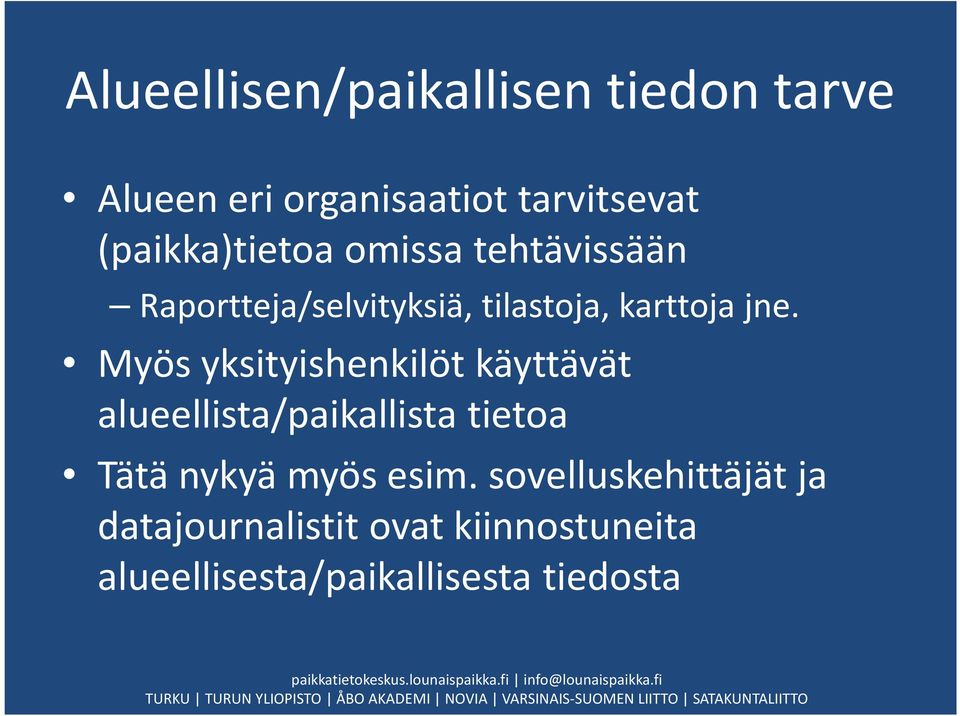 Alueellisen/paikallisen tiedon tarve

• Alueen eri organisaatiot tarvitsevat (paikka)tietoa omissa tehtävissään
– Raportteja/selvityksiä, tilastoja, karttoja jne.
• Myös yksityishenkilöt käyttävät alueellista/paikallista tietoa
• Tätä nykyä myös esim. sovelluskehittäjät ja datajournalistit ovat kiinnostuneita alueellisesta/paikallisesta tiedosta

paikkatietokeskus.lounaispaikka.fi | info@lounaispaikka.fi
TURKU | TURUN YLIOPISTO | ÅBO AKADEMI | NOVIA | VARSINAIS-SUOMEN LIITTO | SATAKUNTALIITTO